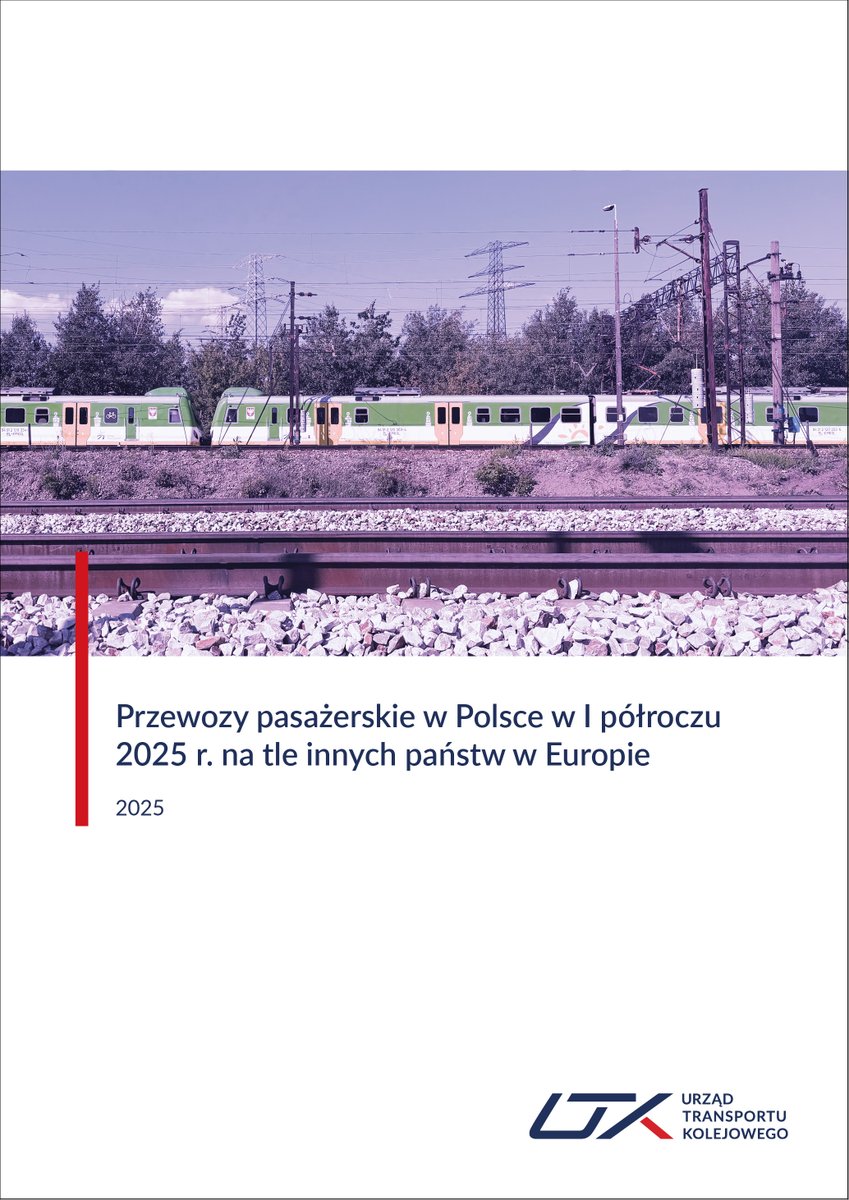 Przewozy pasażerskie w Polsce w I półroczu 2025 r. na tle innych państw w Europie

2025

UTK
URZĄD TRANSPORTU KOLEJOWEGO